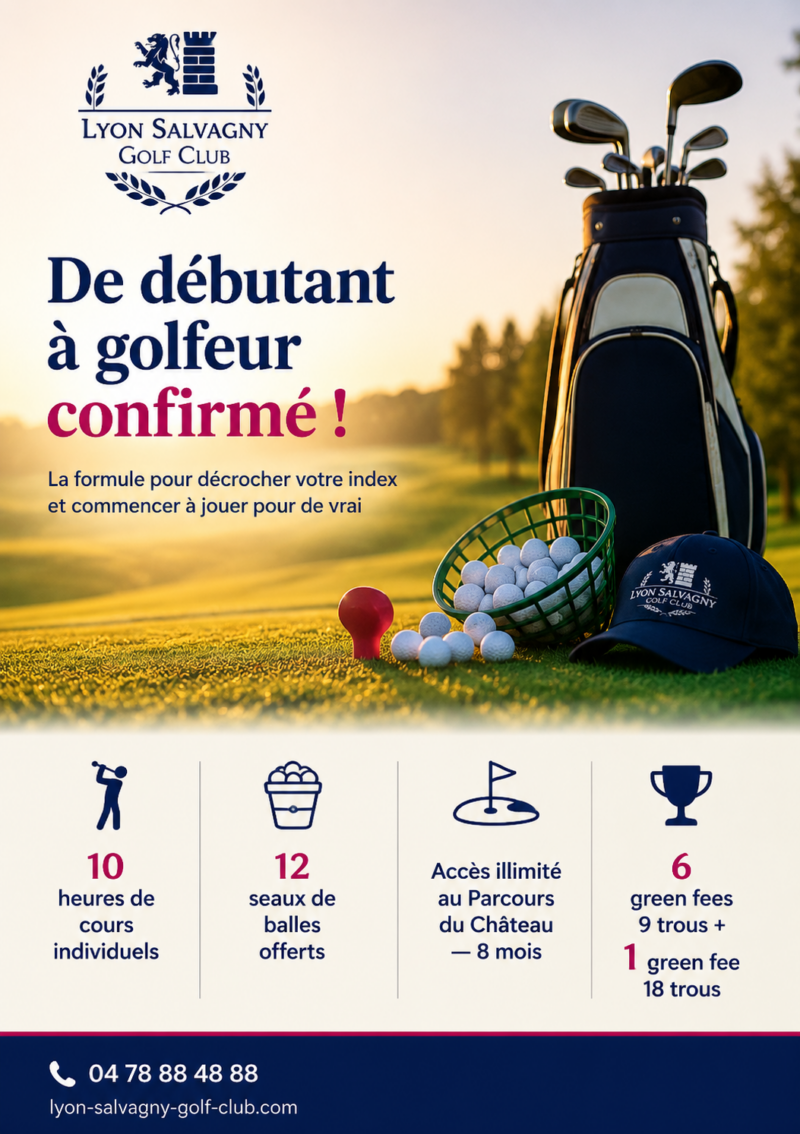 LYON SALVAGNY
GOLF CLUB

De débutant à golfeur confirmé !

La formule pour décrocher votre index et commencer à jouer pour de vrai

LYON SALVAGNY
GOLF CLUB

10
heures de cours individuels

12
seaux de balles offerts

Accès illimité au Parcours du Château — 8 mois

6
green fees
9 trous +
1 green fee
18 trous

04 78 88 48 88
lyon-salvagny-golf-club.com